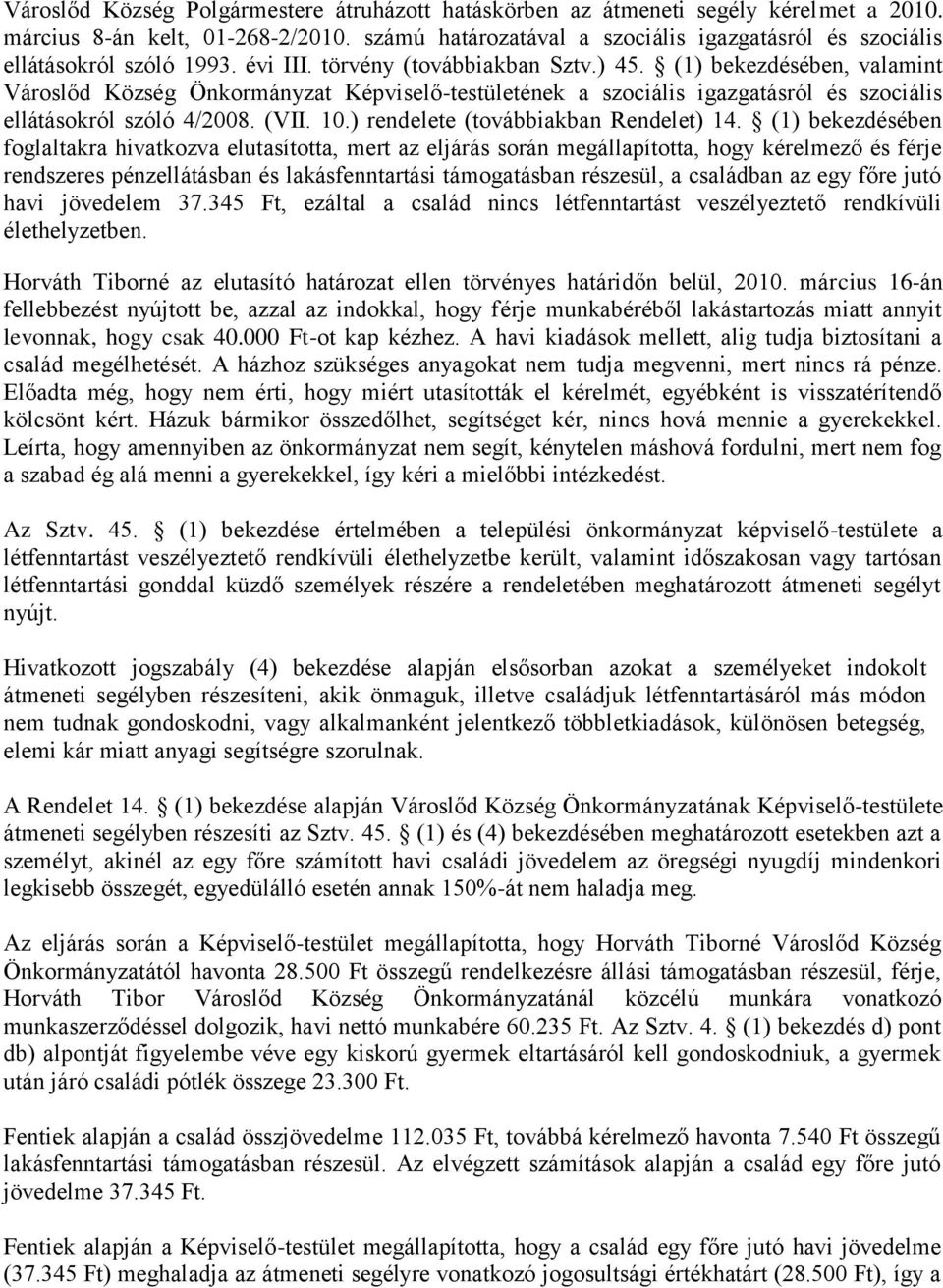 Városlőd Község Polgármestere átruházott hatáskörben az átmeneti segély kérelmet a 2010. március 8-án kelt, 01-268-2/2010. számú határozatával a szociális igazgatásról és szociális ellátásokról szóló 1993. évi III. törvény (továbbiakban Sztv.) 45. § (1) bekezdésében, valamint Városlőd Község Önkormányzat Képviselő-testületének a szociális igazgatásról és szociális ellátásokról szóló 4/2008. (VII. 10.) rendelete (továbbiakban Rendelet) 14. § (1) bekezdésében foglaltakra hivatkozva elutasította, mert az eljárás során megállapította, hogy kérelmező és férje rendszeres pénzellátásban és lakásfenntartási támogatásban részesül, a családban az egy főre jutó havi jövedelem 37.345 Ft, ezáltal a család nincs létfenntartást veszélyeztető rendkívüli élethelyzetben.

Horváth Tiborné az elutasító határozat ellen törvényes határidőn belül, 2010. március 16-án fellebbezést nyújtott be, azzal az indokkal, hogy férje munkabéréből lakástartozás miatt annyit levonnak, hogy csak 40.000 Ft-ot kap kézhez. A havi kiadások mellett, alig tudja biztosítani a család megélhetését. A házhoz szükséges anyagokat nem tudja megvenni, mert nincs rá pénze. Előadta még, hogy nem érti, hogy miért utasították el kérelmét, egyébként is visszatérítendő kölcsönt kért. Házuk bármikor összedőlhet, segítséget kér, nincs hová mennie a gyerekekkel. Leírta, hogy amennyiben az önkormányzat nem segít, kénytelen máshová fordulni, mert nem fog a szabad ég alá menni a gyerekekkel, így kéri a mielőbbi intézkedést.

Az Sztv. 45. § (1) bekezdése értelmében a települési önkormányzat képviselő-testülete a létfenntartást veszélyeztető rendkívüli élethelyzetbe került, valamint időszakosan vagy tartósan létfenntartási gonddal küzdő személyek részére a rendeletében meghatározott átmeneti segélyt nyújt.

Hivatkozott jogszabály (4) bekezdése alapján elsősorban azokat a személyeket indokolt átmeneti segélyben részesíteni, akik önmaguk, illetve családjuk létfenntartásáról más módon nem tudnak gondoskodni, vagy alkalmanként jelentkező többletkiadások, különösen betegség, elemi kár miatt anyagi segítségre szorulnak.

A Rendelet 14. § (1) bekezdése alapján Városlőd Község Önkormányzatának Képviselő-testülete átmeneti segélyben részesíti az Sztv. 45. § (1) és (4) bekezdésében meghatározott esetekben azt a személyt, akinél az egy főre számított havi családi jövedelem az öregségi nyugdíj mindenkori legkisebb összegét, egyedülálló esetén annak 150%-át nem haladja meg.

Az eljárás során a Képviselő-testület megállapította, hogy Horváth Tiborné Városlőd Község Önkormányzatától havonta 28.500 Ft összegű rendelkezésre állási támogatásban részesül, férje, Horváth Tibor Városlőd Község Önkormányzatánál közcélú munkára vonatkozó munkaszerződéssel dolgozik, havi nettó munkabére 60.235 Ft. Az Sztv. 4. § (1) bekezdés d) pont db) alpontját figyelembe véve egy kiskorú gyermek eltartásáról kell gondoskodniuk, a gyermek után járó családi pótlék összege 23.300 Ft.

Fentiek alapján a család összjövedelme 112.035 Ft, továbbá kérelmező havonta 7.540 Ft összegű lakásfenntartási támogatásban részesül. Az elvégzett számítások alapján a család egy főre jutó jövedelme 37.345 Ft.

Fentiek alapján a Képviselő-testület megállapította, hogy a család egy főre jutó havi jövedelme (37.345 Ft) meghaladja az átmeneti segélyre vonatkozó jogosultsági értékhatárt (28.500 Ft), így a